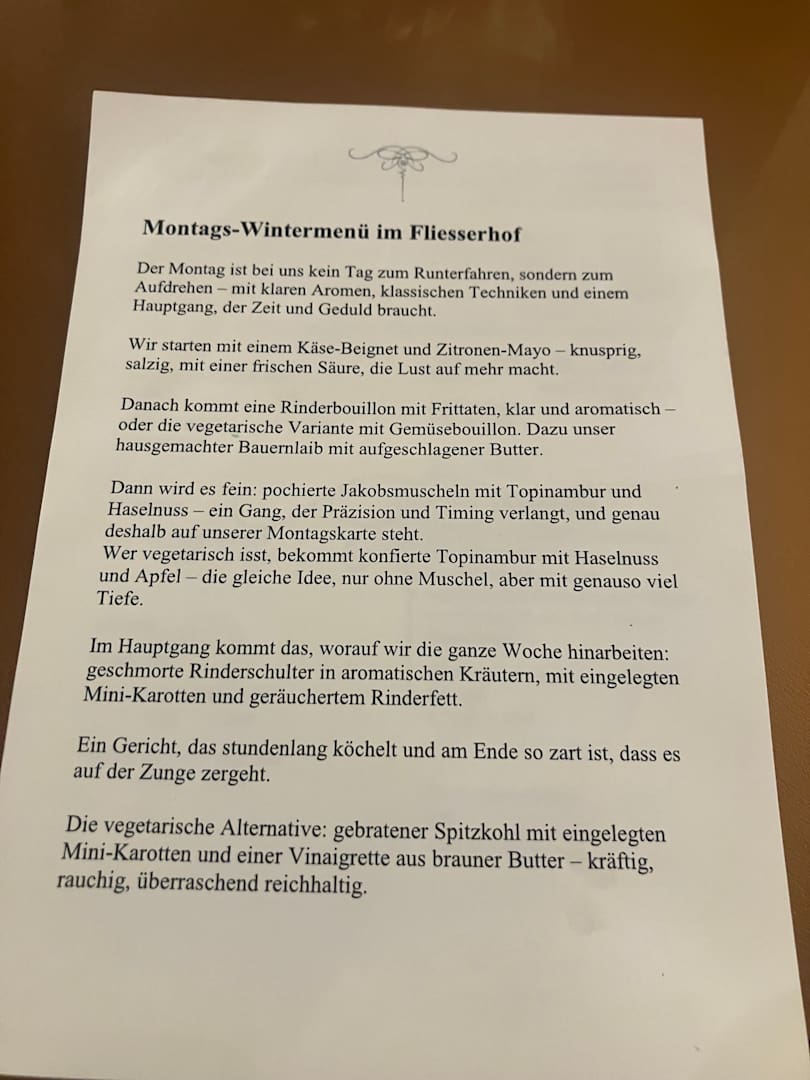 Montags-Wintermenü im Fliesserhof

Der Montag ist bei uns kein Tag zum Runterfahren, sondern zum Aufdrehen – mit klaren Aromen, klassischen Techniken und einem Hauptgang, der Zeit und Geduld braucht.

Wir starten mit einem Käse-Beignet und Zitronen-Mayo – knusprig, salzig, mit einer frischen Säure, die Lust auf mehr macht.

Danach kommt eine Rinderbouillon mit Frittaten, klar und aromatisch – oder die vegetarische Variante mit Gemüsebouillon. Dazu unser hausgemachter Bauernlaib mit aufgeschlagener Butter.

Dann wird es fein: pochierte Jakobsmuscheln mit Topinambur und Haselnuss – ein Gang, der Präzision und Timing verlangt, und genau deshalb auf unserer Montagskarte steht.
Wer vegetarisch isst, bekommt konfierte Topinambur mit Haselnuss und Apfel – die gleiche Idee, nur ohne Muschel, aber mit genauso viel Tiefe.

Im Hauptgang kommt das, worauf wir die ganze Woche hinarbeiten: geschmorte Rinderschulter in aromatischen Kräutern, mit eingelegten Mini-Karotten und geräuchertem Rinderfett.

Ein Gericht, das stundenlang köchelt und am Ende so zart ist, dass es auf der Zunge zergeht.

Die vegetarische Alternative: gebratener Spitzkohl mit eingelegten Mini-Karotten und einer Vinaigrette aus brauner Butter – kräftig, rauchig, überraschend reichhaltig.